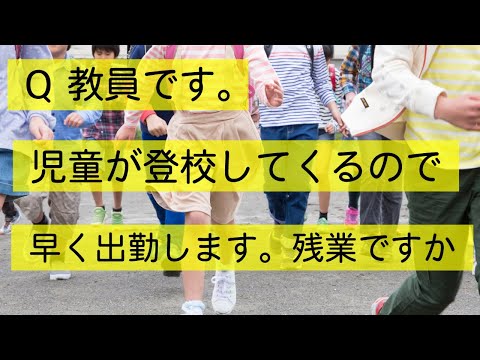 Q 教員です。

児童が登校してくるので

早く出勤します。残業ですか